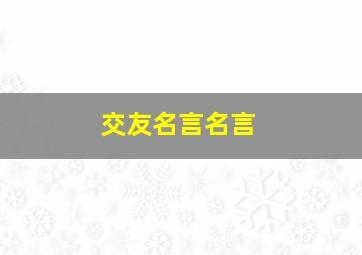 交友名言名言